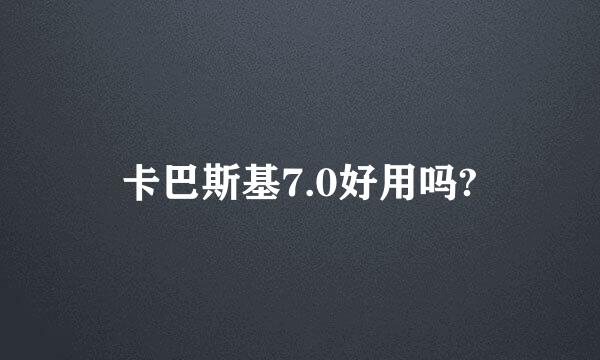 卡巴斯基7.0好用吗?